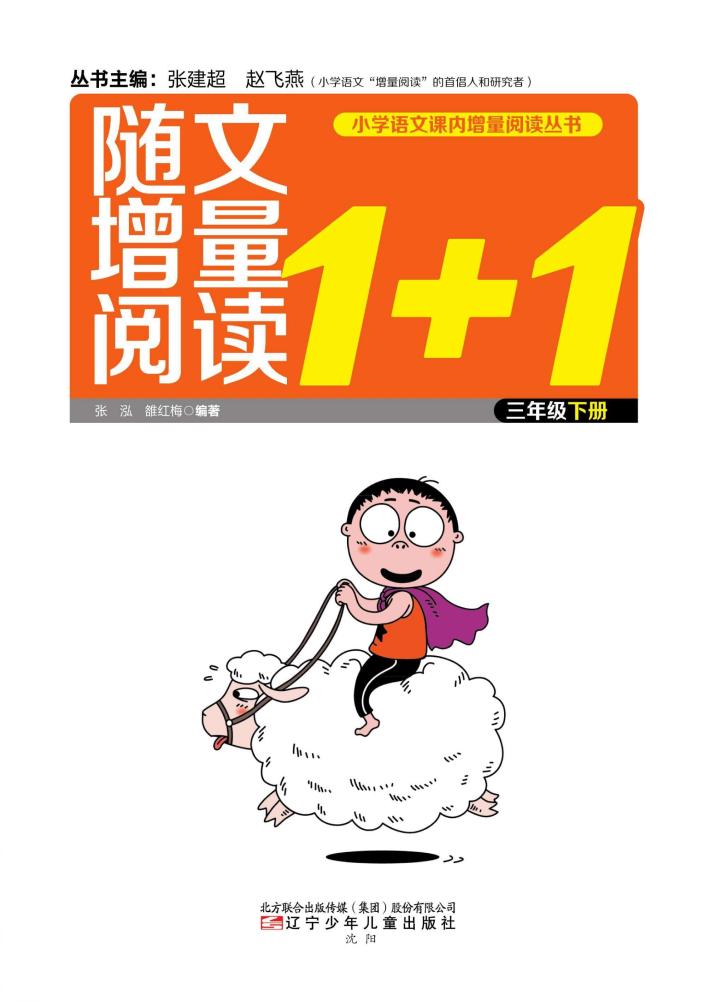 丛书主编：张建超　赵飞燕（小学语文"增量阅读"的首倡人和研究者）

小学语文课内增量阅读丛书

随文增量阅读 1+1

张　泓　雒红梅○编著

三年级下册

北方联合出版传媒（集团）股份有限公司
辽宁少年儿童出版社
沈阳